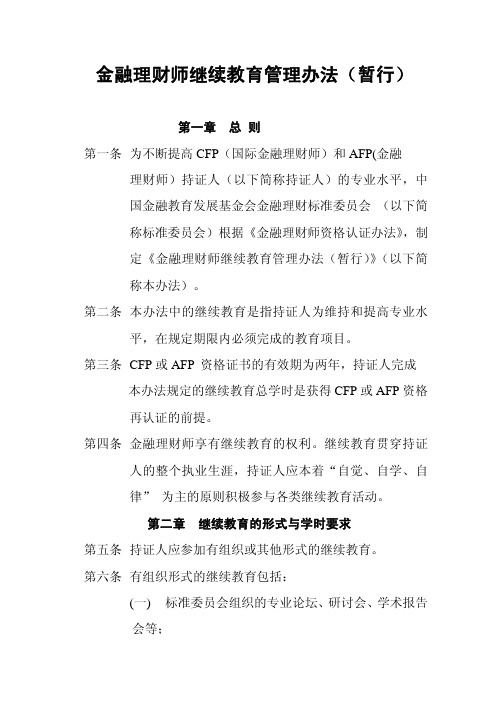 金融理财师继续教育管理办法（暂行）

第一章　总 则

第一条　为不断提高 CFP（国际金融理财师）和 AFP(金融理财师）持证人（以下简称持证人）的专业水平，中国金融教育发展基金会金融理财标准委员会 （以下简称标准委员会）根据《金融理财师资格认证办法》，制定《金融理财师继续教育管理办法（暂行）》（以下简称本办法）。

第二条　本办法中的继续教育是指持证人为维持和提高专业水平，在规定期限内必须完成的教育项目。

第三条　CFP 或 AFP 资格证书的有效期为两年，持证人完成本办法规定的继续教育总学时是获得 CFP 或 AFP 资格再认证的前提。

第四条　金融理财师享有继续教育的权利。继续教育贯穿持证人的整个执业生涯，持证人应本着“自觉、自学、自律” 为主的原则积极参与各类继续教育活动。

第二章　继续教育的形式与学时要求

第五条　持证人应参加有组织或其他形式的继续教育。

第六条　有组织形式的继续教育包括：

(一)　标准委员会组织的专业论坛、研讨会、学术报告会等；